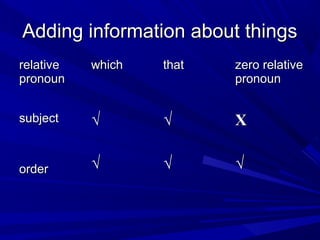 Adding information about things

| relative pronoun | which | that | zero relative pronoun |
|---|---|---|---|
| subject | √ | √ | X |
| order | √ | √ | √ |